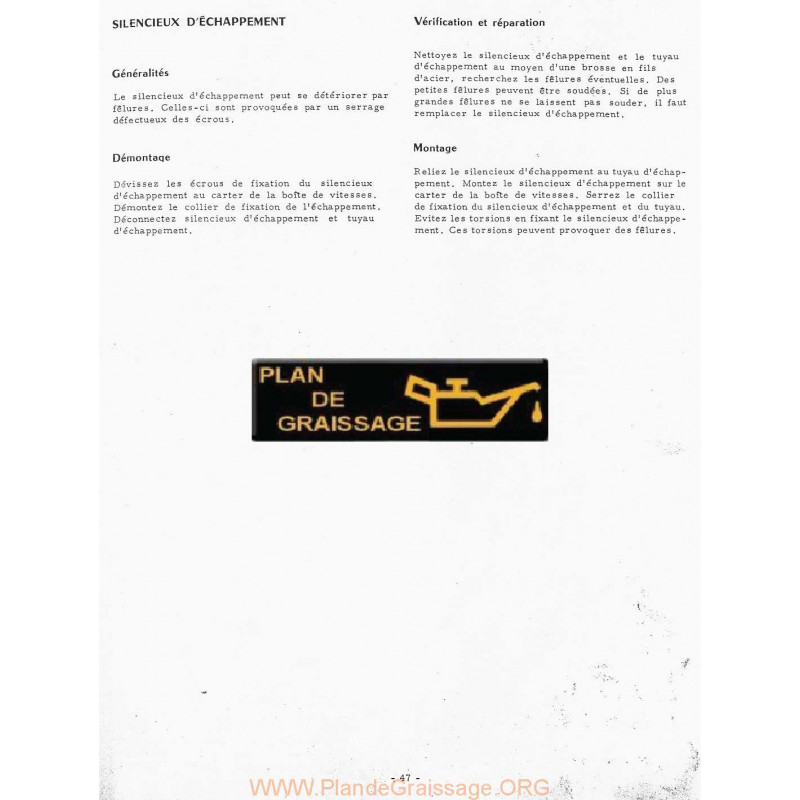 SILENCIEUX D'ÉCHAPPEMENT

Généralités

Le silencieux d'échappement peut se détériorer par fêlures. Celles-ci sont provoquées par un serrage défectueux des écrous.

Démontage

Dévissez les écrous de fixation du silencieux d'échappement au carter de la boîte de vitesses. Démontez le collier de fixation de l'échappement. Déconnectez silencieux d'échappement et tuyau d'échappement.

Vérification et réparation

Nettoyez le silencieux d'échappement et le tuyau d'échappement au moyen d'une brosse en fils d'acier, recherchez les fêlures éventuelles. Des petites fêlures peuvent être soudées. Si de plus grandes fêlures ne se laissent pas souder, il faut remplacer le silencieux d'échappement.

Montage

Reliez le silencieux d'échappement au tuyau d'échappement. Montez le silencieux d'échappement sur le carter de la boîte de vitesses. Serrez le collier de fixation du silencieux d'échappement et du tuyau. Evitez les torsions en fixant le silencieux d'échappement. Ces torsions peuvent provoquer des fêlures.

PLAN DE GRAISSAGE

- 47 -

WWW.PlandeGraissage.ORG